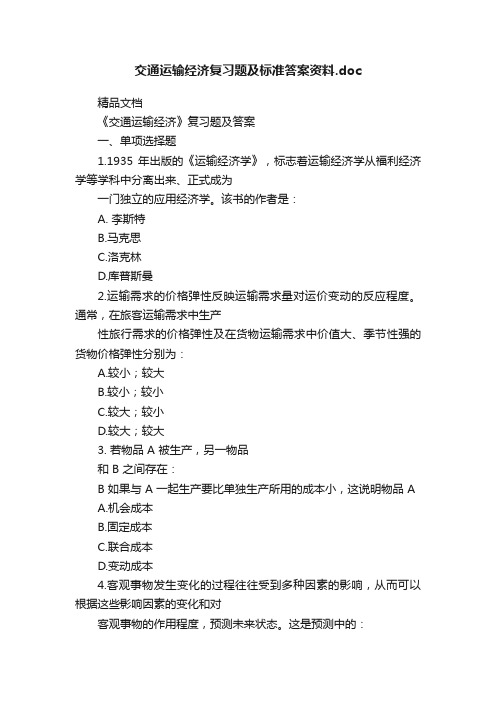 交通运输经济复习题及标准答案资料.doc

精品文档

《交通运输经济》复习题及答案

一、单项选择题

1.1935 年出版的《运输经济学》，标志着运输经济学从福利经济学等学科中分离出来、正式成为

一门独立的应用经济学。该书的作者是：

A. 李斯特

B.马克思

C.洛克林

D.库普斯曼

2.运输需求的价格弹性反映运输需求量对运价变动的反应程度。通常，在旅客运输需求中生产

性旅行需求的价格弹性及在货物运输需求中价值大、季节性强的货物价格弹性分别为：

A.较小；较大

B.较小；较小

C.较大；较小

D.较大；较大

3. 若物品 A 被生产，另一物品

和 B 之间存在：

B 如果与 A 一起生产要比单独生产所用的成本小，这说明物品 A

A.机会成本

B.固定成本

C.联合成本

D.变动成本

4.客观事物发生变化的过程往往受到多种因素的影响，从而可以根据这些影响因素的变化和对

客观事物的作用程度，预测未来状态。这是预测中的：